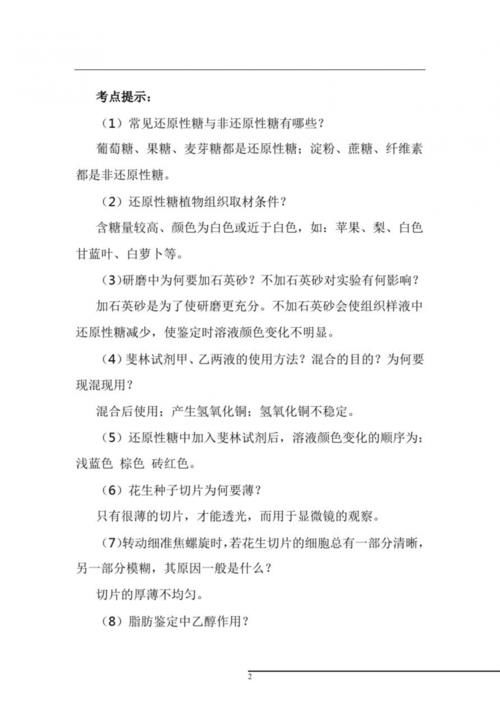 考点提示：

（1）常见还原性糖与非还原性糖有哪些？

葡萄糖、果糖、麦芽糖都是还原性糖；淀粉、蔗糖、纤维素都是非还原性糖。

（2）还原性糖植物组织取材条件？

含糖量较高、颜色为白色或近于白色，如：苹果、梨、白色甘蓝叶、白萝卜等。

（3）研磨中为何要加石英砂？不加石英砂对实验有何影响？

加石英砂是为了使研磨更充分。不加石英砂会使组织样液中还原性糖减少，使鉴定时溶液颜色变化不明显。

（4）斐林试剂甲、乙两液的使用方法？混合的目的？为何要现混现用？

混合后使用；产生氢氧化铜；氢氧化铜不稳定。

（5）还原性糖中加入斐林试剂后，溶液颜色变化的顺序为：浅蓝色 棕色 砖红色。

（6）花生种子切片为何要薄？

只有很薄的切片，才能透光，而用于显微镜的观察。

（7）转动细准焦螺旋时，若花生切片的细胞总有一部分清晰，另一部分模糊，其原因一般是什么？

切片的厚薄不均匀。

（8）脂肪鉴定中乙醇作用？

2